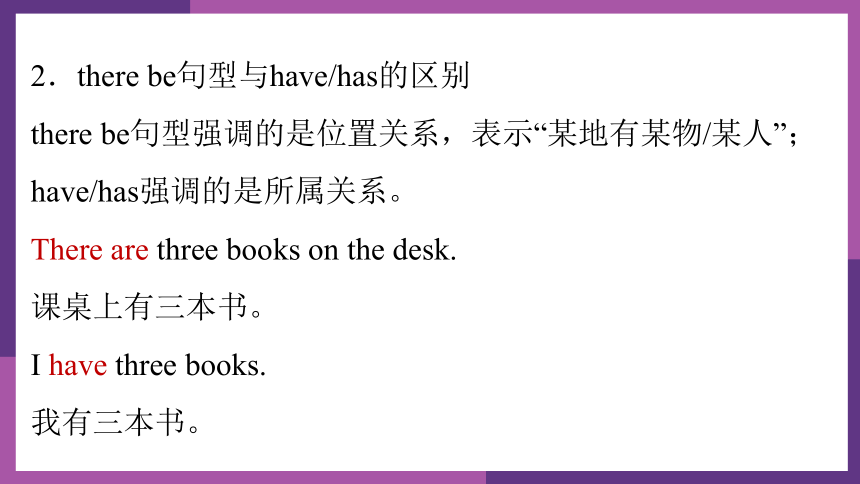 2．there be句型与have/has的区别

there be句型强调的是位置关系，表示“某地有某物/某人”；

have/has强调的是所属关系。

There are three books on the desk.

课桌上有三本书。

I have three books.

我有三本书。